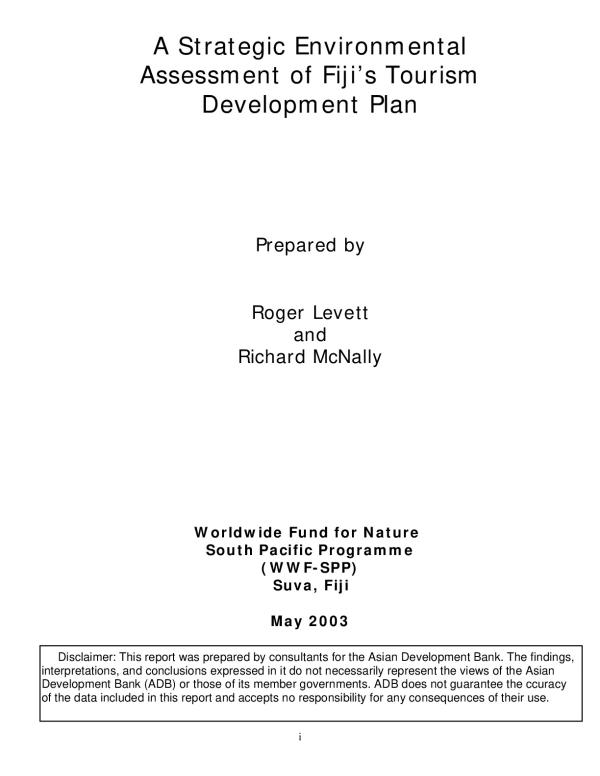 A Strategic Environmental Assessment of Fiji's Tourism Development Plan

Prepared by

Roger Levett
and
Richard McNally

Worldwide Fund for Nature
South Pacific Programme
(WWF-SPP)
Suva, Fiji

May 2003

Disclaimer: This report was prepared by consultants for the Asian Development Bank. The findings, interpretations, and conclusions expressed in it do not necessarily represent the views of the Asian Development Bank (ADB) or those of its member governments. ADB does not guarantee the ccuracy of the data included in this report and accepts no responsibility for any consequences of their use.

i